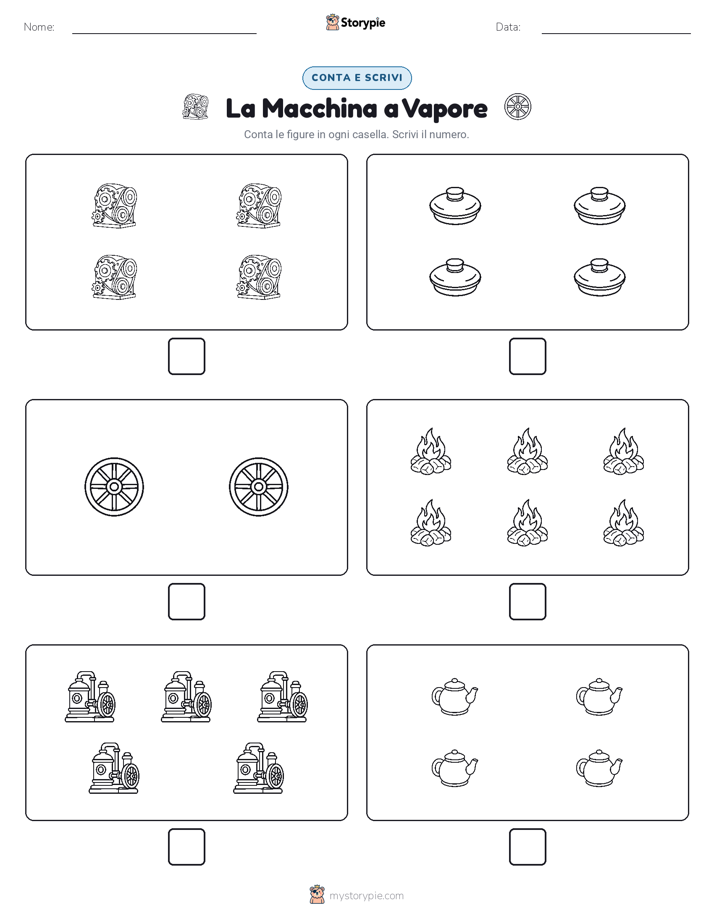 Nome:

Storypie

Data:

CONTA E SCRIVI

La Macchina a Vapore

Conta le figure in ogni casella. Scrivi il numero.

mystorypie.com